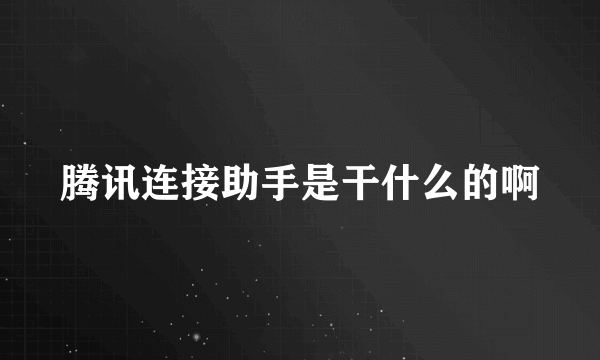 腾讯连接助手是干什么的啊